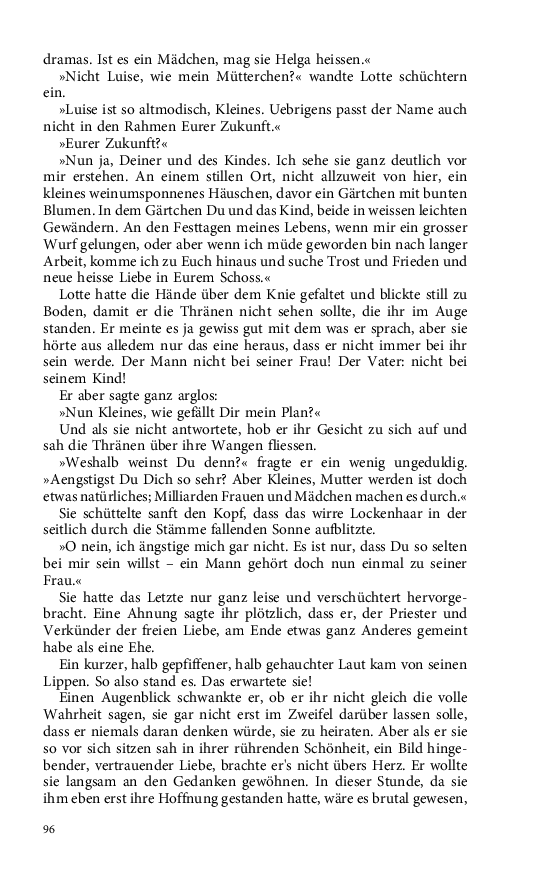 dramas. Ist es ein Mädchen, mag sie Helga heissen.«

»Nicht Luise, wie mein Mütterchen?« wandte Lotte schüchtern ein.

»Luise ist so altmodisch, Kleines. Uebrigens passt der Name auch nicht in den Rahmen Eurer Zukunft.«

»Eurer Zukunft?«

»Nun ja, Deiner und des Kindes. Ich sehe sie ganz deutlich vor mir erstehen. An einem stillen Ort, nicht allzuweit von hier, ein kleines weinumsponnenes Häuschen, davor ein Gärtchen mit bunten Blumen. In dem Gärtchen Du und das Kind, beide in weissen leichten Gewändern. An den Festtagen meines Lebens, wenn mir ein grosser Wurf gelungen, oder aber wenn ich müde geworden bin nach langer Arbeit, komme ich zu Euch hinaus und suche Trost und Frieden und neue heisse Liebe in Eurem Schoss.«

Lotte hatte die Hände über dem Knie gefaltet und blickte still zu Boden, damit er die Thränen nicht sehen sollte, die ihr im Auge standen. Er meinte es ja gewiss gut mit dem was er sprach, aber sie hörte aus alledem nur das eine heraus, dass er nicht immer bei ihr sein werde. Der Mann nicht bei seiner Frau! Der Vater: nicht bei seinem Kind!

Er aber sagte ganz arglos:

»Nun Kleines, wie gefällt Dir mein Plan?«

Und als sie nicht antwortete, hob er ihr Gesicht zu sich auf und sah die Thränen über ihre Wangen fliessen.

»Weshalb weinst Du denn?« fragte er ein wenig ungeduldig. »Aengstigst Du Dich so sehr? Aber Kleines, Mutter werden ist doch etwas natürliches; Milliarden Frauen und Mädchen machen es durch.«

Sie schüttelte sanft den Kopf, dass das wirre Lockenhaar in der seitlich durch die Stämme fallenden Sonne aufblitzte.

»O nein, ich ängstige mich gar nicht. Es ist nur, dass Du so selten bei mir sein willst – ein Mann gehört doch nun einmal zu seiner Frau.«

Sie hatte das Letzte nur ganz leise und verschüchtert hervorgebracht. Eine Ahnung sagte ihr plötzlich, dass er, der Priester und Verkünder der freien Liebe, am Ende etwas ganz Anderes gemeint habe als eine Ehe.

Ein kurzer, halb gepfiffener, halb gehauchter Laut kam von seinen Lippen. So also stand es. Das erwartete sie!

Einen Augenblick schwankte er, ob er ihr nicht gleich die volle Wahrheit sagen, sie gar nicht erst im Zweifel darüber lassen solle, dass er niemals daran denken würde, sie zu heiraten. Aber als er sie so vor sich sitzen sah in ihrer rührenden Schönheit, ein Bild hingebender, vertrauender Liebe, brachte er's nicht übers Herz. Er wollte sie langsam an den Gedanken gewöhnen. In dieser Stunde, da sie ihm eben erst ihre Hoffnung gestanden hatte, wäre es brutal gewesen,

96